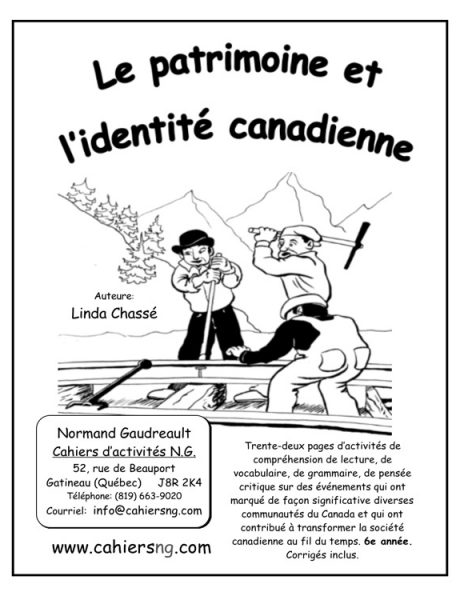 Le patrimoine et l'identité canadienne

Auteure:
Linda Chassé

Normand Gaudreault
Cahiers d'activités N.G.
52, rue de Beauport
Gatineau (Québec) J8R 2K4
Téléphone: (819) 663-9020
Courriel: info@cahiersng.com

www.cahiersng.com

Trente-deux pages d'activités de compréhension de lecture, de vocabulaire, de grammaire, de pensée critique sur des événements qui ont marqué de façon significative diverses communautés du Canada et qui ont contribué à transformer la société canadienne au fil du temps. 6e année. Corrigés inclus.